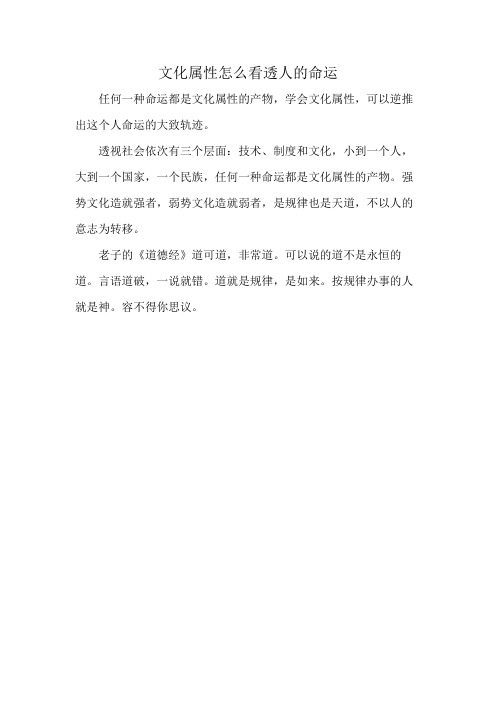 文化属性怎么看透人的命运

任何一种命运都是文化属性的产物，学会文化属性，可以逆推出这个人命运的大致轨迹。

透视社会依次有三个层面：技术、制度和文化，小到一个人，大到一个国家，一个民族，任何一种命运都是文化属性的产物。强势文化造就强者，弱势文化造就弱者，是规律也是天道，不以人的意志为转移。

老子的《道德经》道可道，非常道。可以说的道不是永恒的道。言语道破，一说就错。道就是规律，是如来。按规律办事的人就是神。容不得你思议。